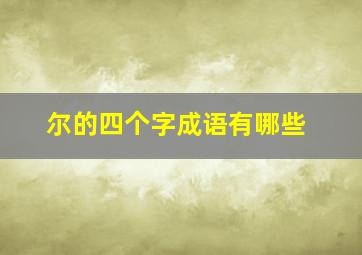 尔的四个字成语有哪些